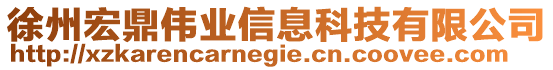 徐州宏鼎伟业信息科技有限公司
http://xzkarencarnegie.cn.coovee.com